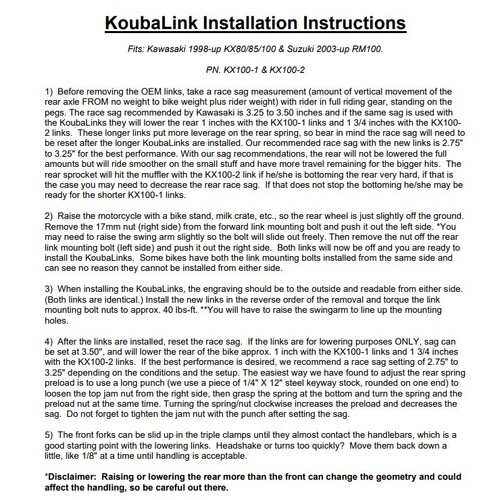 KoubaLink Installation Instructions

Fits: Kawasaki 1998-up KX80/85/100 & Suzuki 2003-up RM100.

PN. KX100-1 & KX100-2

1) Before removing the OEM links, take a race sag measurement (amount of vertical movement of the rear axle FROM no weight to bike weight plus rider weight) with rider in full riding gear, standing on the pegs. The race sag recommended by Kawasaki is 3.25 to 3.50 inches and if the same sag is used with the KoubaLinks they will lower the rear 1 inches with the KX100-1 links and 1 3/4 inches with the KX100-2 links. These longer links put more leverage on the rear spring, so bear in mind the race sag will need to be reset after the longer KoubaLinks are installed. Our recommended race sag with the new links is 2.75" to 3.25" for the best performance. With our sag recommendations, the rear will not be lowered the full amounts but will ride smoother on the small stuff and have more travel remaining for the bigger hits. The rear sprocket will hit the muffler with the KX100-2 link if he/she is bottoming the rear very hard, if that is the case you may need to decrease the rear race sag. If that does not stop the bottoming he/she may be ready for the shorter KX100-1 links.

2) Raise the motorcycle with a bike stand, milk crate, etc., so the rear wheel is just slightly off the ground. Remove the 17mm nut (right side) from the forward link mounting bolt and push it out the left side. *You may need to raise the swing arm slightly so the bolt will slide out freely. Then remove the nut off the rear link mounting bolt (left side) and push it out the right side. Both links will now be off and you are ready to install the KoubaLinks. Some bikes have both the link mounting bolts installed from the same side and can see no reason they cannot be installed from either side.

3) When installing the KoubaLinks, the engraving should be to the outside and readable from either side. (Both links are identical.) Install the new links in the reverse order of the removal and torque the link mounting bolt nuts to approx. 40 lbs-ft. **You will have to raise the swingarm to line up the mounting holes.

4) After the links are installed, reset the race sag. If the links are for lowering purposes ONLY, sag can be set at 3.50", and will lower the rear of the bike approx. 1 inch with the KX100-1 links and 1 3/4 inches with the KX100-2 links. If the best performance is desired, we recommend a race sag setting of 2.75" to 3.25" depending on the conditions and the setup. The easiest way we have found to adjust the rear spring preload is to use a long punch (we use a piece of 1/4" X 12" steel keyway stock, rounded on one end) to loosen the top jam nut from the right side, then grasp the spring at the bottom and turn the spring and the preload nut at the same time. Turning the spring/nut clockwise increases the preload and decreases the sag. Do not forget to tighten the jam nut with the punch after setting the sag.

5) The front forks can be slid up in the triple clamps until they almost contact the handlebars, which is a good starting point with the lowering links. Headshake or turns too quickly? Move them back down a little, like 1/8" at a time until handling is acceptable.

*Disclaimer: Raising or lowering the rear more than the front can change the geometry and could affect the handling, so be careful out there.